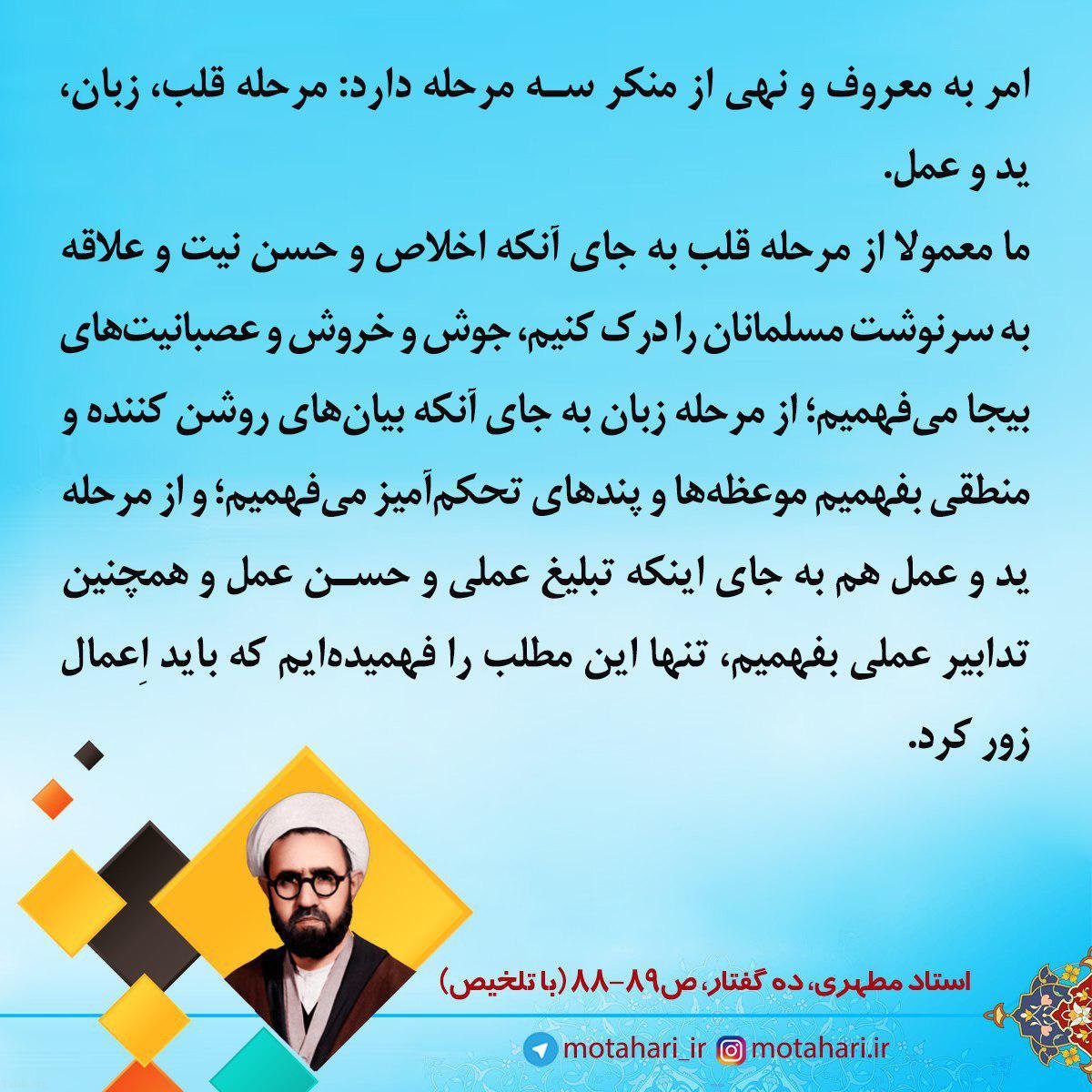 امر به معروف و نهی از منکر سه مرحله دارد: مرحله قلب، زبان، ید و عمل.
ما معمولا از مرحله قلب به جای آنکه اخلاص و حسن نیت و علاقه به سرنوشت مسلمانان را درک کنیم، جوش و خروش و عصبانیت‌های بیجا می‌فهمیم؛ از مرحله زبان به جای آنکه بیان‌های روشن کننده و منطقی بفهمیم موعظه‌ها و پندهای تحکم‌آمیز می‌فهمیم؛ و از مرحله ید و عمل هم به جای اینکه تبلیغ عملی و حسن عمل و همچنین تدابیر عملی بفهمیم، تنها این مطلب را فهمیده‌ایم که باید اِعمال زور کرد.

استاد مطهری، ده گفتار، ص۸۹-۸۸ (با تلخیص)

motahari_ir motahari.ir